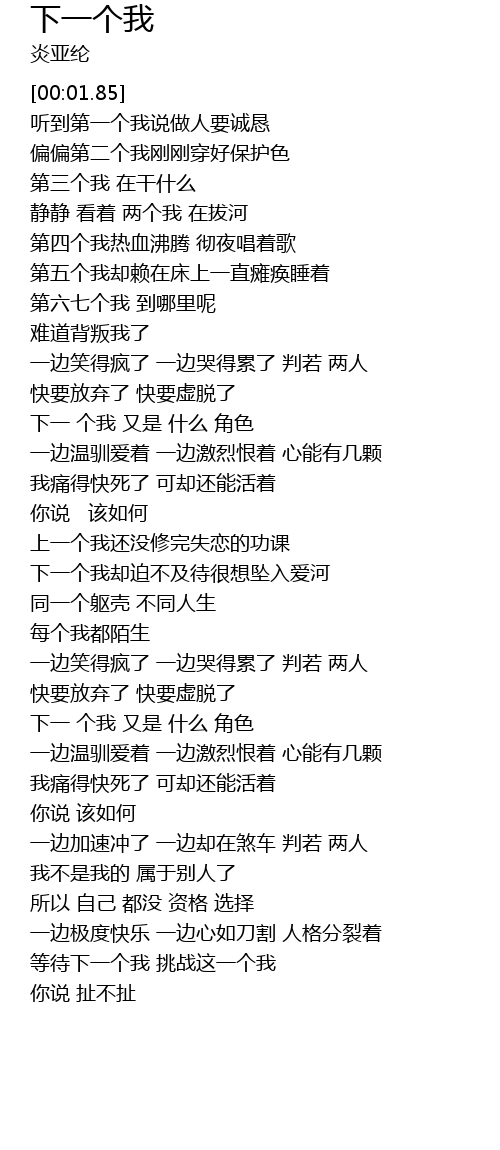 下一个我
炎亚纶

[00:01.85]
听到第一个我说做人要诚恳
偏偏第二个我刚刚穿好保护色
第三个我 在干什么
静静 看着 两个我 在拔河
第四个我热血沸腾 彻夜唱着歌
第五个我却赖在床上一直瘫痪睡着
第六七个我 到哪里呢
难道背叛我了
一边笑得疯了 一边哭得累了 判若 两人
快要放弃了 快要虚脱了
下一 个我 又是 什么 角色
一边温驯爱着 一边激烈恨着 心能有几颗
我痛得快死了 可却还能活着
你说　该如何
上一个我还没修完失恋的功课
下一个我却迫不及待很想坠入爱河
同一个躯壳 不同人生
每个我都陌生
一边笑得疯了 一边哭得累了 判若 两人
快要放弃了 快要虚脱了
下一 个我 又是 什么 角色
一边温驯爱着 一边激烈恨着 心能有几颗
我痛得快死了 可却还能活着
你说 该如何
一边加速冲了 一边却在煞车 判若 两人
我不是我的 属于别人了
所以 自己 都没 资格 选择
一边极度快乐 一边心如刀割 人格分裂着
等待下一个我 挑战这一个我
你说 扯不扯